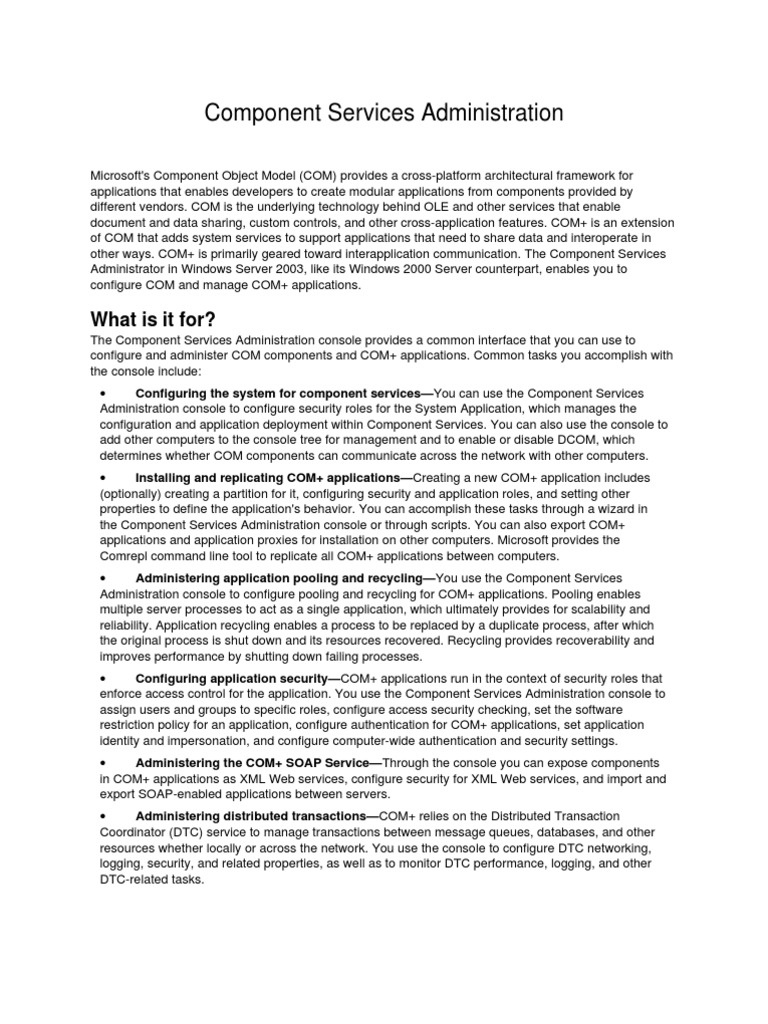 Component Services Administration

Microsoft's Component Object Model (COM) provides a cross-platform architectural framework for applications that enables developers to create modular applications from components provided by different vendors. COM is the underlying technology behind OLE and other services that enable document and data sharing, custom controls, and other cross-application features. COM+ is an extension of COM that adds system services to support applications that need to share data and interoperate in other ways. COM+ is primarily geared toward interapplication communication. The Component Services Administrator in Windows Server 2003, like its Windows 2000 Server counterpart, enables you to configure COM and manage COM+ applications.

What is it for?

The Component Services Administration console provides a common interface that you can use to configure and administer COM components and COM+ applications. Common tasks you accomplish with the console include:

• Configuring the system for component services—You can use the Component Services Administration console to configure security roles for the System Application, which manages the configuration and application deployment within Component Services. You can also use the console to add other computers to the console tree for management and to enable or disable DCOM, which determines whether COM components can communicate across the network with other computers.

• Installing and replicating COM+ applications—Creating a new COM+ application includes (optionally) creating a partition for it, configuring security and application roles, and setting other properties to define the application's behavior. You can accomplish these tasks through a wizard in the Component Services Administration console or through scripts. You can also export COM+ applications and application proxies for installation on other computers. Microsoft provides the Comrepl command line tool to replicate all COM+ applications between computers.

• Administering application pooling and recycling—You use the Component Services Administration console to configure pooling and recycling for COM+ applications. Pooling enables multiple server processes to act as a single application, which ultimately provides for scalability and reliability. Application recycling enables a process to be replaced by a duplicate process, after which the original process is shut down and its resources recovered. Recycling provides recoverability and improves performance by shutting down failing processes.

• Configuring application security—COM+ applications run in the context of security roles that enforce access control for the application. You use the Component Services Administration console to assign users and groups to specific roles, configure access security checking, set the software restriction policy for an application, configure authentication for COM+ applications, set application identity and impersonation, and configure computer-wide authentication and security settings.

• Administering the COM+ SOAP Service—Through the console you can expose components in COM+ applications as XML Web services, configure security for XML Web services, and import and export SOAP-enabled applications between servers.

• Administering distributed transactions—COM+ relies on the Distributed Transaction Coordinator (DTC) service to manage transactions between message queues, databases, and other resources whether locally or across the network. You use the console to configure DTC networking, logging, security, and related properties, as well as to monitor DTC performance, logging, and other DTC-related tasks.